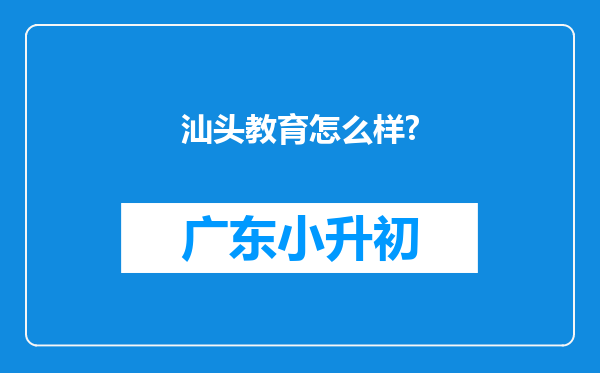 汕头教育怎么样?

广东小升初